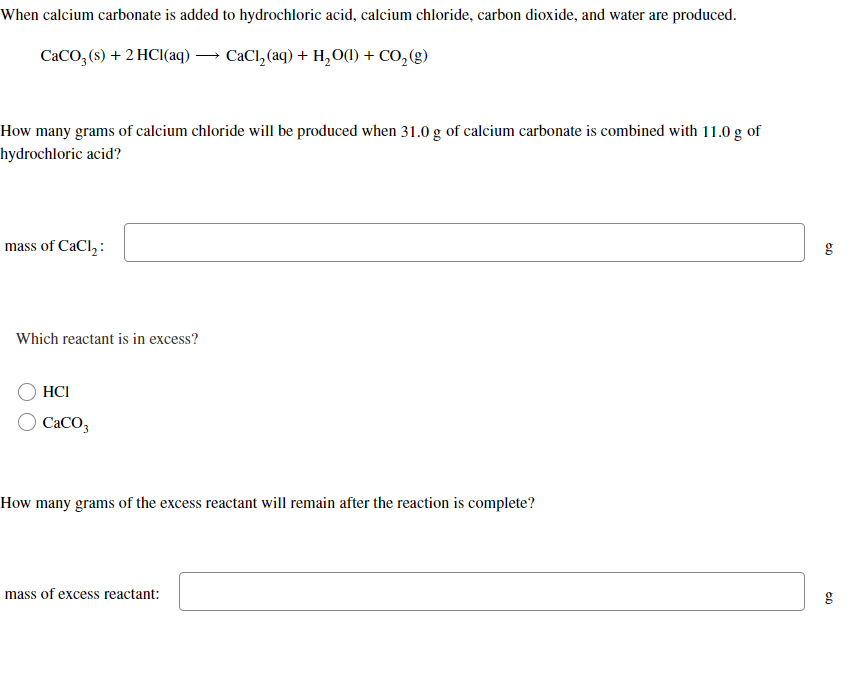 When calcium carbonate is added to hydrochloric acid, calcium chloride, carbon dioxide, and water are produced.

$CaCO_3(s) + 2\,HCl(aq) \longrightarrow CaCl_2(aq) + H_2O(l) + CO_2(g)$

How many grams of calcium chloride will be produced when 31.0 g of calcium carbonate is combined with 11.0 g of hydrochloric acid?

mass of $CaCl_2$: g

Which reactant is in excess?

HCl

$CaCO_3$

How many grams of the excess reactant will remain after the reaction is complete?

mass of excess reactant: g